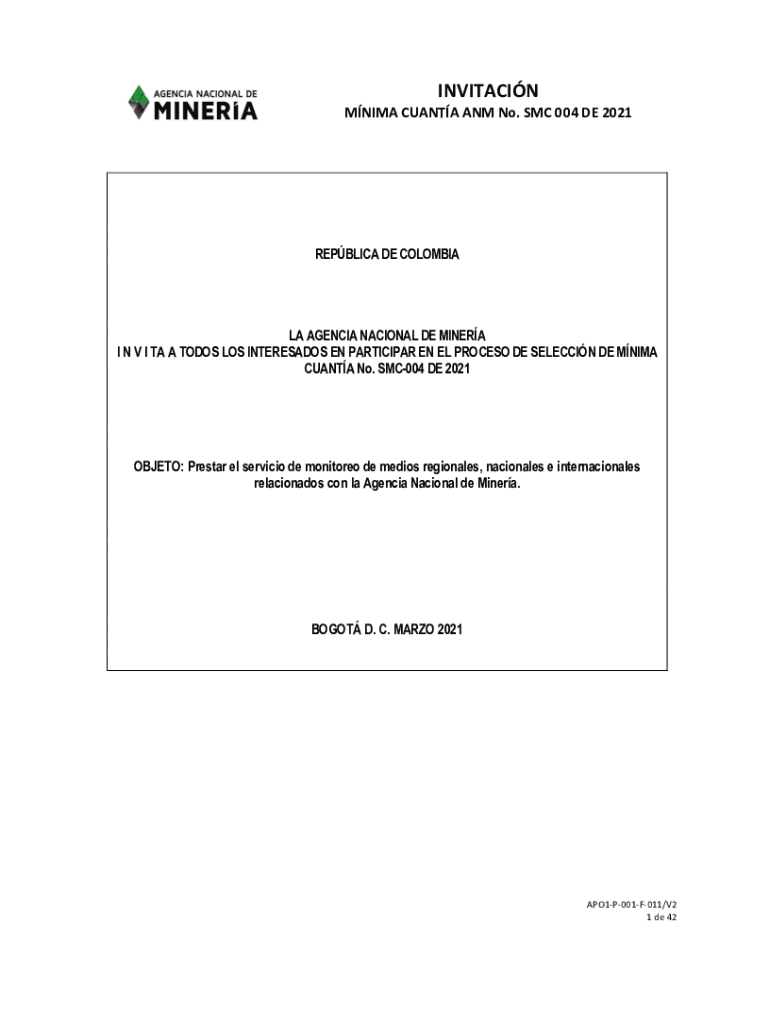 AGENCIA NACIONAL DE
MINERÍA

INVITACIÓN
MÍNIMA CUANTÍA ANM No. SMC 004 DE 2021

REPÚBLICA DE COLOMBIA

LA AGENCIA NACIONAL DE MINERÍA
I N V I TA A TODOS LOS INTERESADOS EN PARTICIPAR EN EL PROCESO DE SELECCIÓN DE MÍNIMA CUANTÍA No. SMC-004 DE 2021

OBJETO: Prestar el servicio de monitoreo de medios regionales, nacionales e internacionales relacionados con la Agencia Nacional de Minería.

BOGOTÁ D. C. MARZO 2021

APO1-P-001-F-011/V2
1 de 42